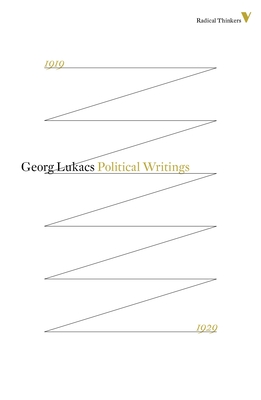 Radical Thinkers V

1919

Georg Lukacs Political Writings

1929